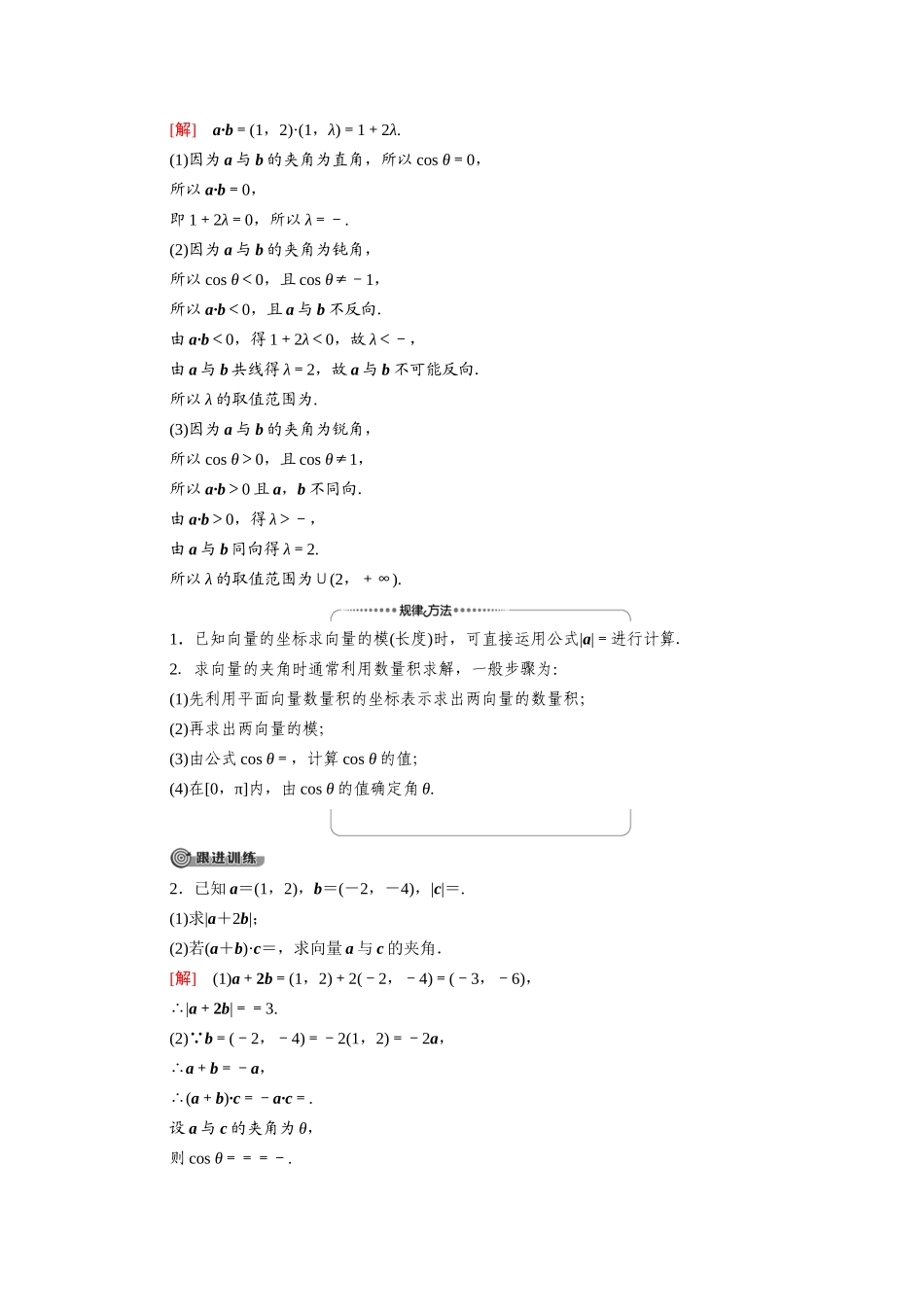 [解]　$\boldsymbol{a}\cdot\boldsymbol{b}=(1，2)\cdot(1，\lambda)=1+2\lambda$.

(1)因为 $\boldsymbol{a}$ 与 $\boldsymbol{b}$ 的夹角为直角，所以 $\cos\theta=0$，

所以 $\boldsymbol{a}\cdot\boldsymbol{b}=0$，

即 $1+2\lambda=0$，所以 $\lambda=-$.

(2)因为 $\boldsymbol{a}$ 与 $\boldsymbol{b}$ 的夹角为钝角，

所以 $\cos\theta<0$，且 $\cos\theta\neq-1$，

所以 $\boldsymbol{a}\cdot\boldsymbol{b}<0$，且 $\boldsymbol{a}$ 与 $\boldsymbol{b}$ 不反向.

由 $\boldsymbol{a}\cdot\boldsymbol{b}<0$，得 $1+2\lambda<0$，故 $\lambda<-$，

由 $\boldsymbol{a}$ 与 $\boldsymbol{b}$ 共线得 $\lambda=2$，故 $\boldsymbol{a}$ 与 $\boldsymbol{b}$ 不可能反向.

所以 $\lambda$ 的取值范围为.

(3)因为 $\boldsymbol{a}$ 与 $\boldsymbol{b}$ 的夹角为锐角，

所以 $\cos\theta>0$，且 $\cos\theta\neq1$，

所以 $\boldsymbol{a}\cdot\boldsymbol{b}>0$ 且 $\boldsymbol{a}$，$\boldsymbol{b}$ 不同向.

由 $\boldsymbol{a}\cdot\boldsymbol{b}>0$，得 $\lambda>-$，

由 $\boldsymbol{a}$ 与 $\boldsymbol{b}$ 同向得 $\lambda=2$.

所以 $\lambda$ 的取值范围为$\cup(2，+\infty)$.

规律方法

1．已知向量的坐标求向量的模(长度)时，可直接运用公式$|\boldsymbol{a}|=$进行计算.

2. 求向量的夹角时通常利用数量积求解，一般步骤为:

(1)先利用平面向量数量积的坐标表示求出两向量的数量积;

(2)再求出两向量的模;

(3)由公式 $\cos\theta=$，计算 $\cos\theta$ 的值;

(4)在$[0，\pi]$内，由 $\cos\theta$ 的值确定角 $\theta$.

跟进训练

2．已知 $\boldsymbol{a}=(1，2)$，$\boldsymbol{b}=(-2，-4)$，$|\boldsymbol{c}|=$.

(1)求$|\boldsymbol{a}+2\boldsymbol{b}|$;

(2)若$(\boldsymbol{a}+\boldsymbol{b})\cdot\boldsymbol{c}=$，求向量 $\boldsymbol{a}$ 与 $\boldsymbol{c}$ 的夹角.

[解]　(1)$\boldsymbol{a}+2\boldsymbol{b}=(1，2)+2(-2，-4)=(-3，-6)$，

$\therefore|\boldsymbol{a}+2\boldsymbol{b}|==3$.

(2)$\because\boldsymbol{b}=(-2，-4)=-2(1，2)=-2\boldsymbol{a}$，

$\therefore\boldsymbol{a}+\boldsymbol{b}=-\boldsymbol{a}$，

$\therefore(\boldsymbol{a}+\boldsymbol{b})\cdot\boldsymbol{c}=-\boldsymbol{a}\cdot\boldsymbol{c}=$.

设 $\boldsymbol{a}$ 与 $\boldsymbol{c}$ 的夹角为 $\theta$，

则 $\cos\theta===-$.